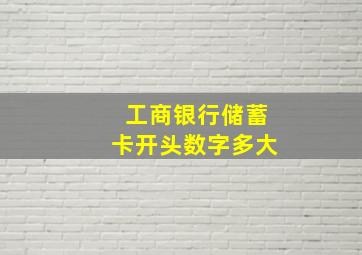 工商银行储蓄
卡开头数字多大